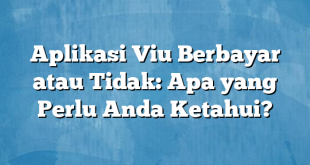 Aplikasi Viu Berbayar atau Tidak: Apa yang Perlu Anda Ketahui?